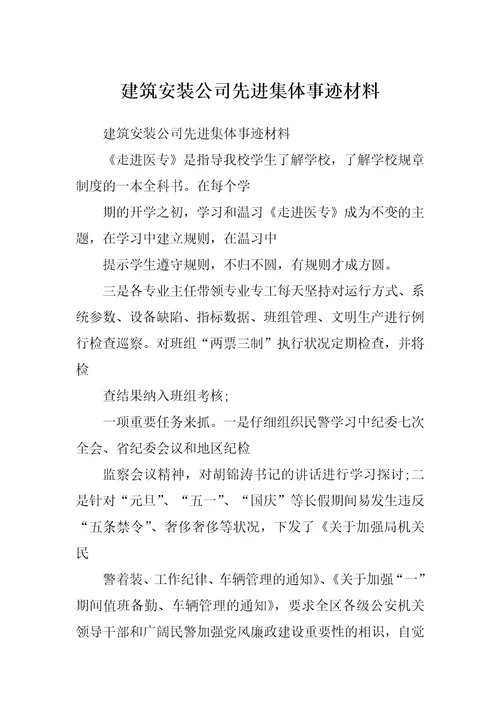 建筑安装公司先进集体事迹材料

建筑安装公司先进集体事迹材料

《走进医专》是指导我校学生了解学校，了解学校规章制度的一本全科书。在每个学

期的开学之初，学习和温习《走进医专》成为不变的主题，在学习中建立规则，在温习中

提示学生遵守规则，不归不圆，有规则才成方圆。

三是各专业主任带领专业专工每天坚持对运行方式、系统参数、设备缺陷、指标数据、班组管理、文明生产进行例行检查巡察。对班组“两票三制”执行状况定期检查，并将检

查结果纳入班组考核；

一项重要任务来抓。一是仔细组织民警学习中纪委七次全会、省纪委会议和地区纪检

监察会议精神，对胡锦涛书记的讲话进行学习探讨；二是针对“元旦”、“五一”、“国庆”等长假期间易发生违反“五条禁令”、奢侈奢侈等状况，下发了《关于加强局机关民

警着装、工作纪律、车辆管理的通知》、《关于加强“一”期间值班备勤、车辆管理的通知》，要求全区各级公安机关领导干部和广阔民警加强党风廉政建设重要性的相识，自觉